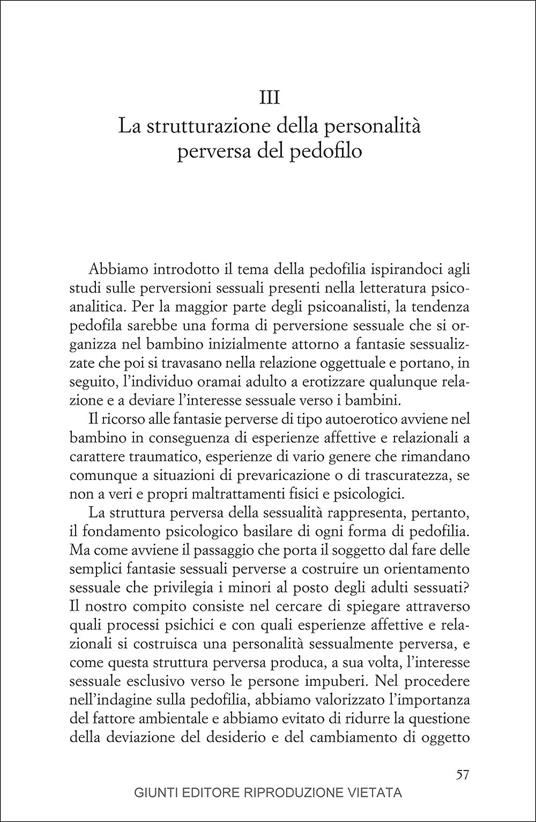 III
La strutturazione della personalità perversa del pedofilo

Abbiamo introdotto il tema della pedofilia ispirandoci agli studi sulle perversioni sessuali presenti nella letteratura psicoanalitica. Per la maggior parte degli psicoanalisti, la tendenza pedofila sarebbe una forma di perversione sessuale che si organizza nel bambino inizialmente attorno a fantasie sessualizzate che poi si travasano nella relazione oggettuale e portano, in seguito, l'individuo oramai adulto a erotizzare qualunque relazione e a deviare l'interesse sessuale verso i bambini.

Il ricorso alle fantasie perverse di tipo autoerotico avviene nel bambino in conseguenza di esperienze affettive e relazionali a carattere traumatico, esperienze di vario genere che rimandano comunque a situazioni di prevaricazione o di trascuratezza, se non a veri e propri maltrattamenti fisici e psicologici.

La struttura perversa della sessualità rappresenta, pertanto, il fondamento psicologico basilare di ogni forma di pedofilia. Ma come avviene il passaggio che porta il soggetto dal fare delle semplici fantasie sessuali perverse a costruire un orientamento sessuale che privilegia i minori al posto degli adulti sessuati? Il nostro compito consiste nel cercare di spiegare attraverso quali processi psichici e con quali esperienze affettive e relazionali si costruisca una personalità sessualmente perversa, e come questa struttura perversa produca, a sua volta, l'interesse sessuale esclusivo verso le persone impuberi. Nel procedere nell'indagine sulla pedofilia, abbiamo valorizzato l'importanza del fattore ambientale e abbiamo evitato di ridurre la questione della deviazione del desiderio e del cambiamento di oggetto

57

GIUNTI EDITORE RIPRODUZIONE VIETATA